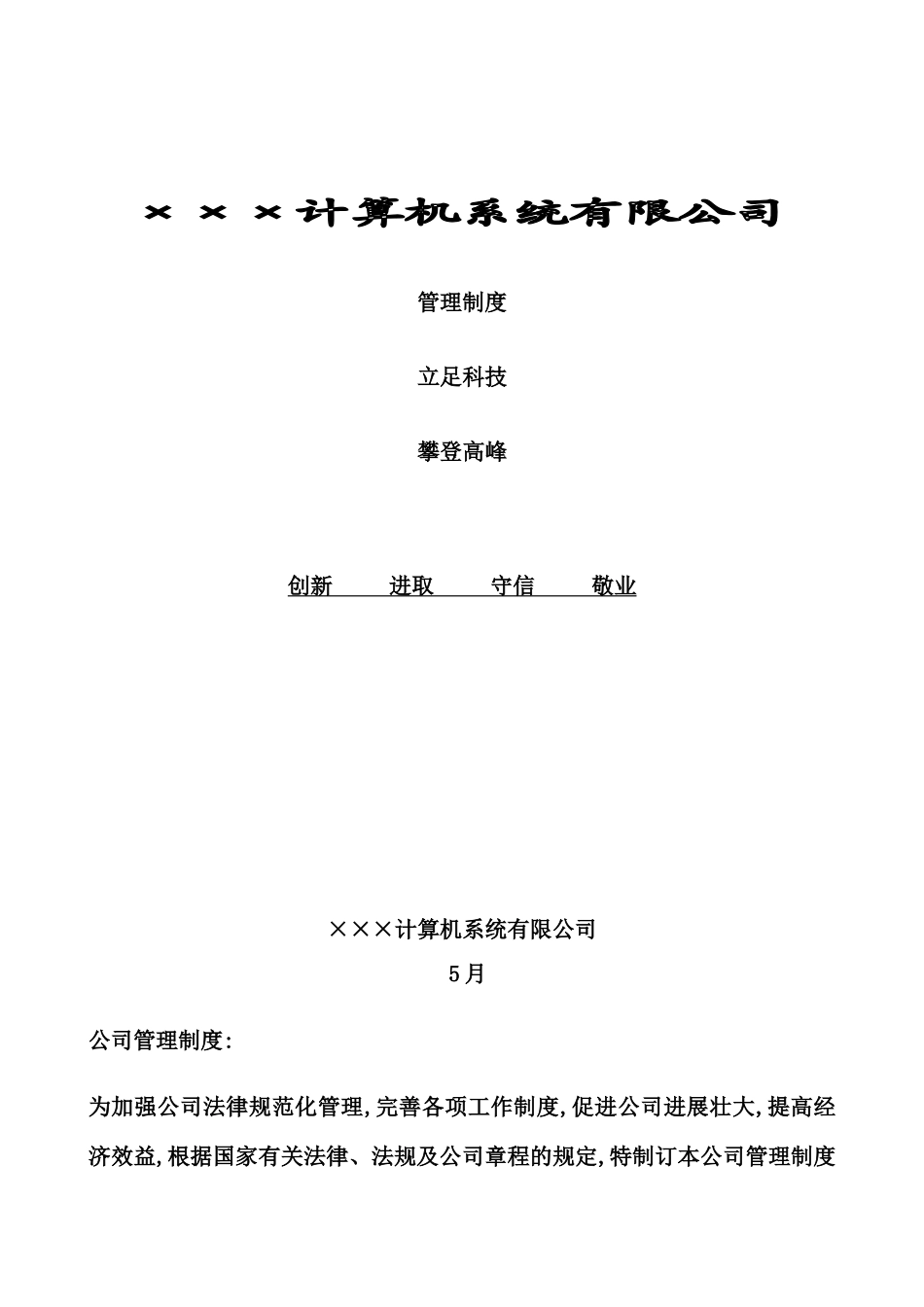 ×××计算机系统有限公司

管理制度

立足科技

攀登高峰

创新　　进取　　守信　　敬业

×××计算机系统有限公司

5月

公司管理制度:

为加强公司法律规范化管理,完善各项工作制度,促进公司进展壮大,提高经济效益,根据国家有关法律、法规及公司章程的规定,特制订本公司管理制度